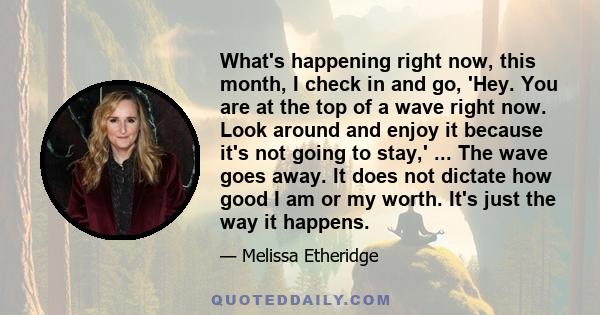 What's happening right now, this month, I check in and go, 'Hey. You are at the top of a wave right now. Look around and enjoy it because it's not going to stay,' ... The wave goes away. It does not dictate how good I am or my worth. It's just the way it happens.

— Melissa Etheridge

QUOTEDDAILY.COM